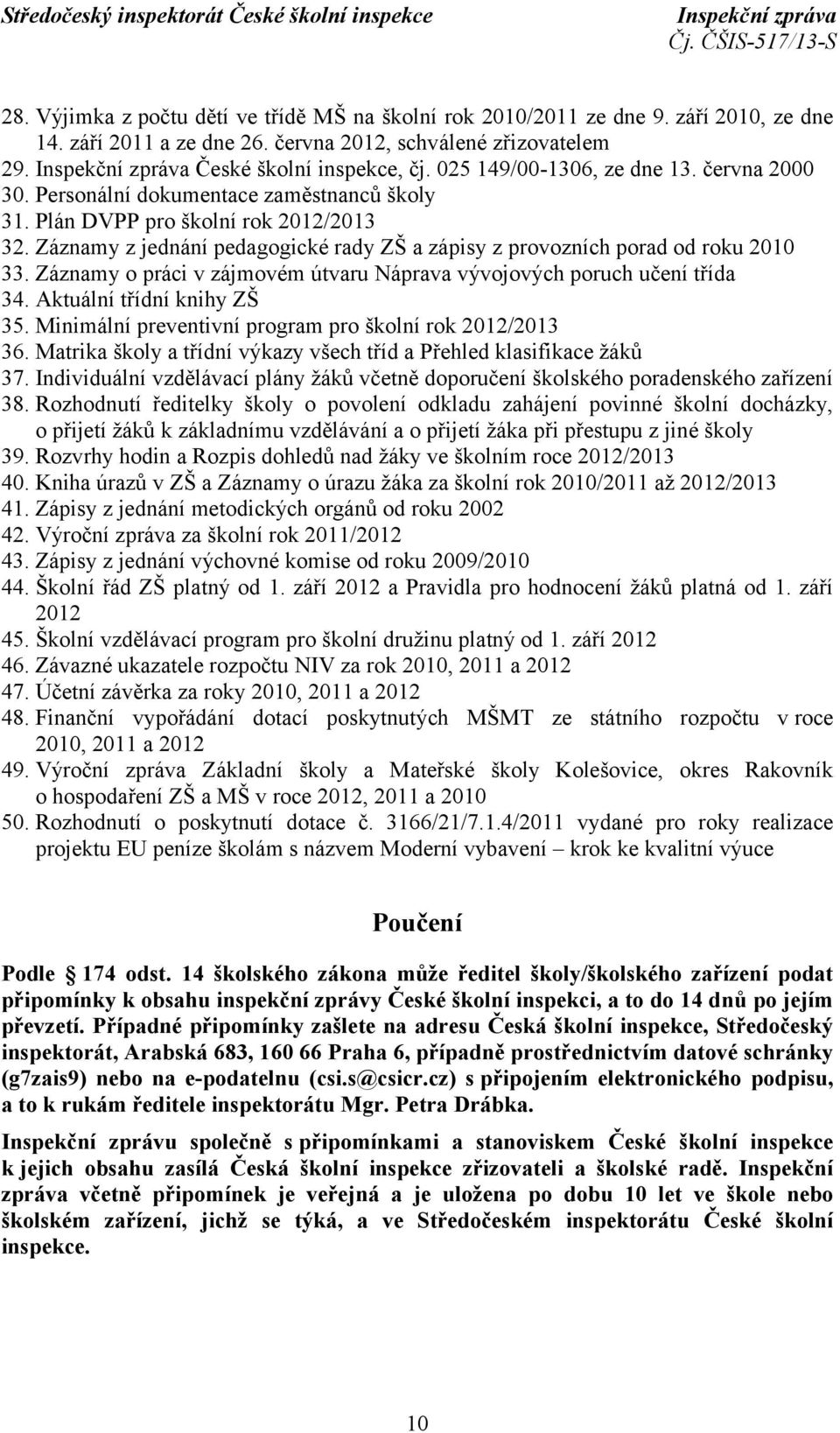 Středočeský inspektorát České školní inspekce
Inspekční zpráva
Čj. ČŠIS-517/13-S

28. Výjimka z počtu dětí ve třídě MŠ na školní rok 2010/2011 ze dne 9. září 2010, ze dne 14. září 2011 a ze dne 26. června 2012, schválené zřizovatelem
29. Inspekční zpráva České školní inspekce, čj. 025 149/00-1306, ze dne 13. června 2000
30. Personální dokumentace zaměstnanců školy
31. Plán DVPP pro školní rok 2012/2013
32. Záznamy z jednání pedagogické rady ZŠ a zápisy z provozních porad od roku 2010
33. Záznamy o práci v zájmovém útvaru Náprava vývojových poruch učení třída
34. Aktuální třídní knihy ZŠ
35. Minimální preventivní program pro školní rok 2012/2013
36. Matrika školy a třídní výkazy všech tříd a Přehled klasifikace žáků
37. Individuální vzdělávací plány žáků včetně doporučení školského poradenského zařízení
38. Rozhodnutí ředitelky školy o povolení odkladu zahájení povinné školní docházky, o přijetí žáků k základnímu vzdělávání a o přijetí žáka při přestupu z jiné školy
39. Rozvrhy hodin a Rozpis dohledů nad žáky ve školním roce 2012/2013
40. Kniha úrazů v ZŠ a Záznamy o úrazu žáka za školní rok 2010/2011 až 2012/2013
41. Zápisy z jednání metodických orgánů od roku 2002
42. Výroční zpráva za školní rok 2011/2012
43. Zápisy z jednání výchovné komise od roku 2009/2010
44. Školní řád ZŠ platný od 1. září 2012 a Pravidla pro hodnocení žáků platná od 1. září 2012
45. Školní vzdělávací program pro školní družinu platný od 1. září 2012
46. Závazné ukazatele rozpočtu NIV za rok 2010, 2011 a 2012
47. Účetní závěrka za roky 2010, 2011 a 2012
48. Finanční vypořádání dotací poskytnutých MŠMT ze státního rozpočtu v roce 2010, 2011 a 2012
49. Výroční zpráva Základní školy a Mateřské školy Kolešovice, okres Rakovník o hospodaření ZŠ a MŠ v roce 2012, 2011 a 2010
50. Rozhodnutí o poskytnutí dotace č. 3166/21/7.1.4/2011 vydané pro roky realizace projektu EU peníze školám s názvem Moderní vybavení – krok ke kvalitní výuce

Poučení

Podle 174 odst. 14 školského zákona může ředitel školy/školského zařízení podat připomínky k obsahu inspekční zprávy České školní inspekci, a to do 14 dnů po jejím převzetí. Případné připomínky zašlete na adresu Česká školní inspekce, Středočeský inspektorát, Arabská 683, 160 66 Praha 6, případně prostřednictvím datové schránky (g7zais9) nebo na e-podatelnu (csi.s@csicr.cz) s připojením elektronického podpisu, a to k rukám ředitele inspektorátu Mgr. Petra Drábka.

Inspekční zprávu společně s připomínkami a stanoviskem České školní inspekce k jejich obsahu zasílá Česká školní inspekce zřizovateli a školské radě. Inspekční zpráva včetně připomínek je veřejná a je uložena po dobu 10 let ve škole nebo školském zařízení, jichž se týká, a ve Středočeském inspektorátu České školní inspekce.

10